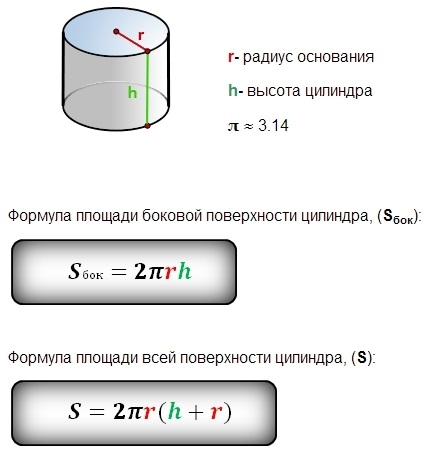 r

h

r- радиус основания

h- высота цилиндра

$\pi \approx 3.14$

Формула площади боковой поверхности цилиндра, ($S_{бок}$):

$S_{бок} = 2\pi r h$

Формула площади всей поверхности цилиндра, (S):

$S = 2\pi r(h + r)$